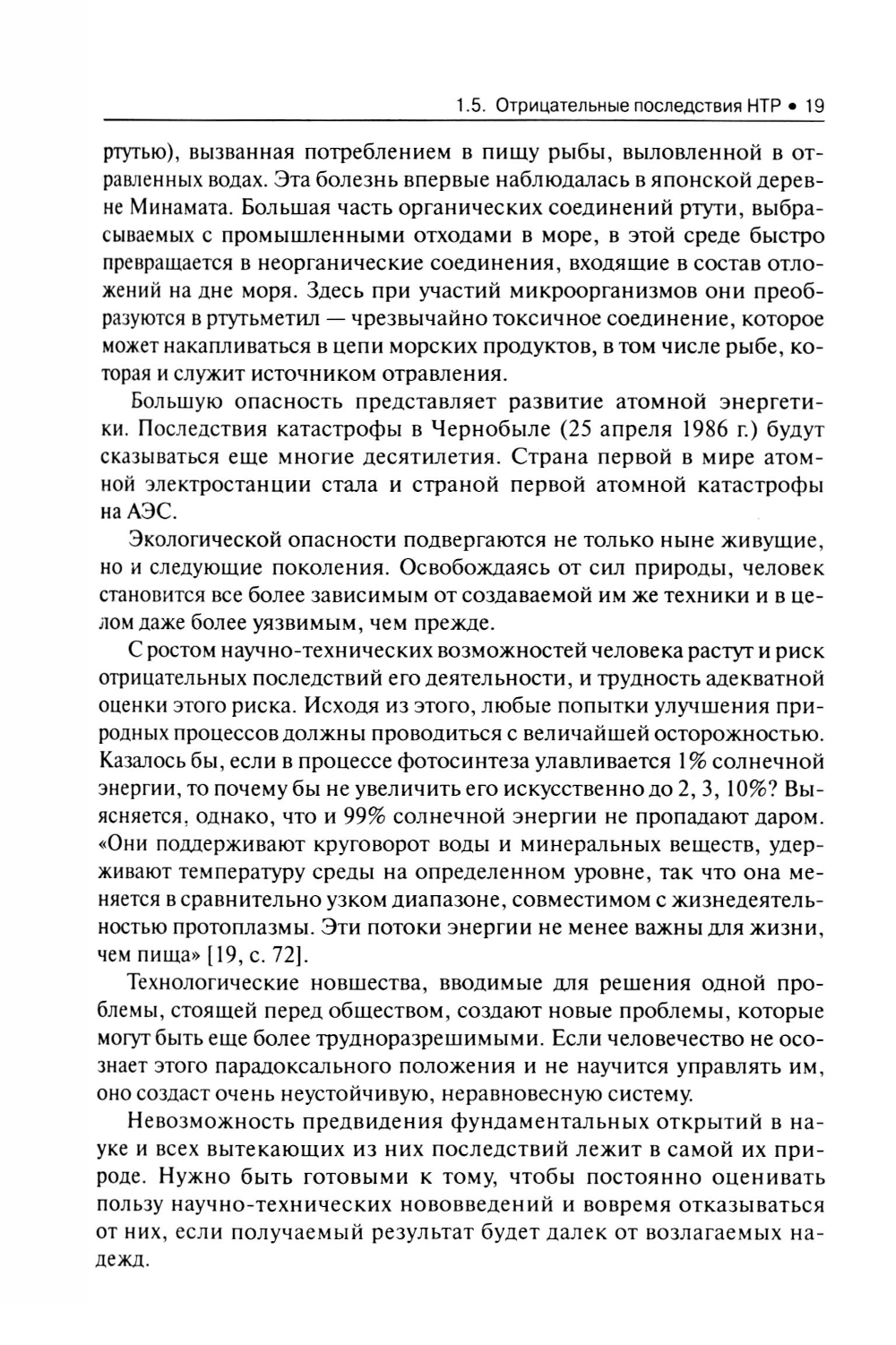 1.5. Отрицательные последствия НТР • 19

ртутью), вызванная потреблением в пищу рыбы, выловленной в отравленных водах. Эта болезнь впервые наблюдалась в японской деревне Минамата. Большая часть органических соединений ртути, выбрасываемых с промышленными отходами в море, в этой среде быстро превращается в неорганические соединения, входящие в состав отложений на дне моря. Здесь при участий микроорганизмов они преобразуются в ртутьметил — чрезвычайно токсичное соединение, которое может накапливаться в цепи морских продуктов, в том числе рыбе, которая и служит источником отравления.

Большую опасность представляет развитие атомной энергетики. Последствия катастрофы в Чернобыле (25 апреля 1986 г.) будут сказываться еще многие десятилетия. Страна первой в мире атомной электростанции стала и страной первой атомной катастрофы на АЭС.

Экологической опасности подвергаются не только ныне живущие, но и следующие поколения. Освобождаясь от сил природы, человек становится все более зависимым от создаваемой им же техники и в целом даже более уязвимым, чем прежде.

С ростом научно-технических возможностей человека растут и риск отрицательных последствий его деятельности, и трудность адекватной оценки этого риска. Исходя из этого, любые попытки улучшения природных процессов должны проводиться с величайшей осторожностью. Казалось бы, если в процессе фотосинтеза улавливается 1% солнечной энергии, то почему бы не увеличить его искусственно до 2, 3, 10%? Выясняется, однако, что и 99% солнечной энергии не пропадают даром. «Они поддерживают круговорот воды и минеральных веществ, удерживают температуру среды на определенном уровне, так что она меняется в сравнительно узком диапазоне, совместимом с жизнедеятельностью протоплазмы. Эти потоки энергии не менее важны для жизни, чем пища» [19, с. 72].

Технологические новшества, вводимые для решения одной проблемы, стоящей перед обществом, создают новые проблемы, которые могут быть еще более трудноразрешимыми. Если человечество не осознает этого парадоксального положения и не научится управлять им, оно создаст очень неустойчивую, неравновесную систему.

Невозможность предвидения фундаментальных открытий в науке и всех вытекающих из них последствий лежит в самой их природе. Нужно быть готовыми к тому, чтобы постоянно оценивать пользу научно-технических нововведений и вовремя отказываться от них, если получаемый результат будет далек от возлагаемых надежд.